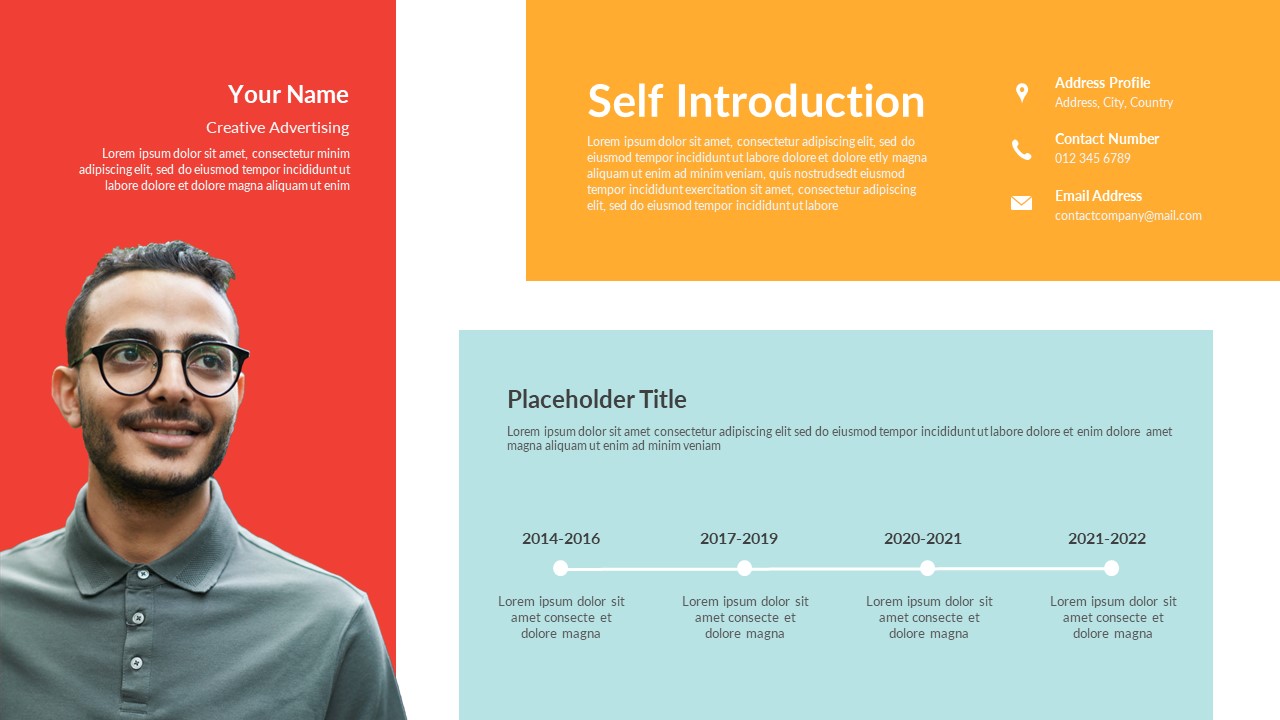 Your Name

Creative Advertising

Lorem ipsum dolor sit amet, consectetur minim adipiscing elit, sed do eiusmod tempor incididunt ut labore dolore et dolore magna aliquam ut enim

Self Introduction

Lorem ipsum dolor sit amet, consectetur adipiscing elit, sed do eiusmod tempor incididunt ut labore dolore et dolore etly magna aliquam ut enim ad minim veniam, quis nostrudsedt eiusmod tempor incididunt exercitation sit amet, consectetur adipiscing elit, sed do eiusmod tempor incididunt ut labore

Address Profile
Address, City, Country

Contact Number
012 345 6789

Email Address
contactcompany@mail.com

Placeholder Title

Lorem ipsum dolor sit amet consectetur adipiscing elit sed do eiusmod tempor incididunt ut labore dolore et enim dolore amet magna aliquam ut enim ad minim veniam

2014-2016

Lorem ipsum dolor sit amet consecte et dolore magna

2017-2019

Lorem ipsum dolor sit amet consecte et dolore magna

2020-2021

Lorem ipsum dolor sit amet consecte et dolore magna

2021-2022

Lorem ipsum dolor sit amet consecte et dolore magna